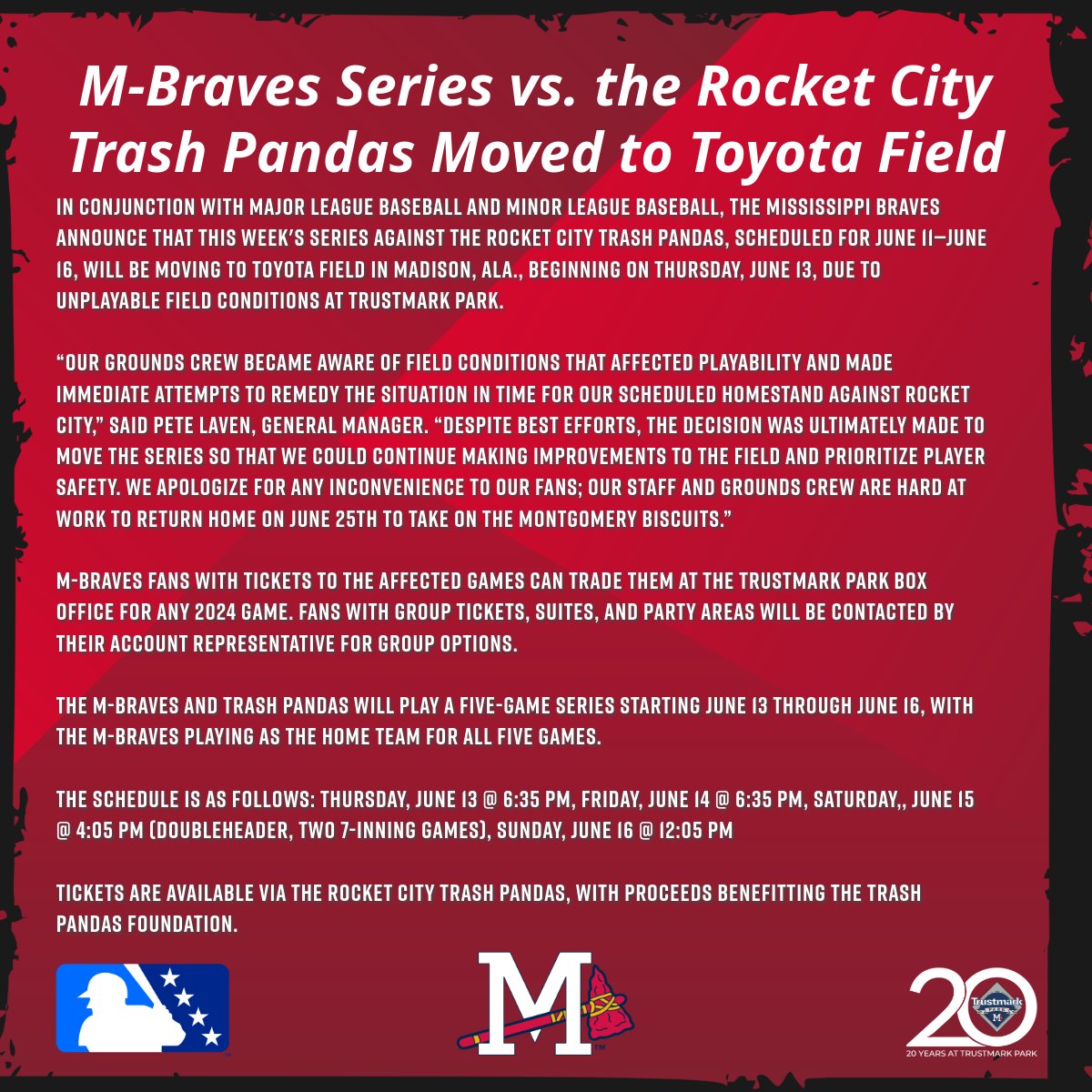 M-Braves Series vs. the Rocket City Trash Pandas Moved to Toyota Field

IN CONJUNCTION WITH MAJOR LEAGUE BASEBALL AND MINOR LEAGUE BASEBALL, THE MISSISSIPPI BRAVES ANNOUNCE THAT THIS WEEK'S SERIES AGAINST THE ROCKET CITY TRASH PANDAS, SCHEDULED FOR JUNE 11–JUNE 16, WILL BE MOVING TO TOYOTA FIELD IN MADISON, ALA., BEGINNING ON THURSDAY, JUNE 13, DUE TO UNPLAYABLE FIELD CONDITIONS AT TRUSTMARK PARK.

"OUR GROUNDS CREW BECAME AWARE OF FIELD CONDITIONS THAT AFFECTED PLAYABILITY AND MADE IMMEDIATE ATTEMPTS TO REMEDY THE SITUATION IN TIME FOR OUR SCHEDULED HOMESTAND AGAINST ROCKET CITY," SAID PETE LAVEN, GENERAL MANAGER. "DESPITE BEST EFFORTS, THE DECISION WAS ULTIMATELY MADE TO MOVE THE SERIES SO THAT WE COULD CONTINUE MAKING IMPROVEMENTS TO THE FIELD AND PRIORITIZE PLAYER SAFETY. WE APOLOGIZE FOR ANY INCONVENIENCE TO OUR FANS; OUR STAFF AND GROUNDS CREW ARE HARD AT WORK TO RETURN HOME ON JUNE 25TH TO TAKE ON THE MONTGOMERY BISCUITS."

M-BRAVES FANS WITH TICKETS TO THE AFFECTED GAMES CAN TRADE THEM AT THE TRUSTMARK PARK BOX OFFICE FOR ANY 2024 GAME. FANS WITH GROUP TICKETS, SUITES, AND PARTY AREAS WILL BE CONTACTED BY THEIR ACCOUNT REPRESENTATIVE FOR GROUP OPTIONS.

THE M-BRAVES AND TRASH PANDAS WILL PLAY A FIVE-GAME SERIES STARTING JUNE 13 THROUGH JUNE 16, WITH THE M-BRAVES PLAYING AS THE HOME TEAM FOR ALL FIVE GAMES.

THE SCHEDULE IS AS FOLLOWS: THURSDAY, JUNE 13 @ 6:35 PM, FRIDAY, JUNE 14 @ 6:35 PM, SATURDAY,, JUNE 15 @ 4:05 PM (DOUBLEHEADER, TWO 7-INNING GAMES), SUNDAY, JUNE 16 @ 12:05 PM

TICKETS ARE AVAILABLE VIA THE ROCKET CITY TRASH PANDAS, WITH PROCEEDS BENEFITTING THE TRASH PANDAS FOUNDATION.

M

20 Trustmark PARK M 20 YEARS AT TRUSTMARK PARK